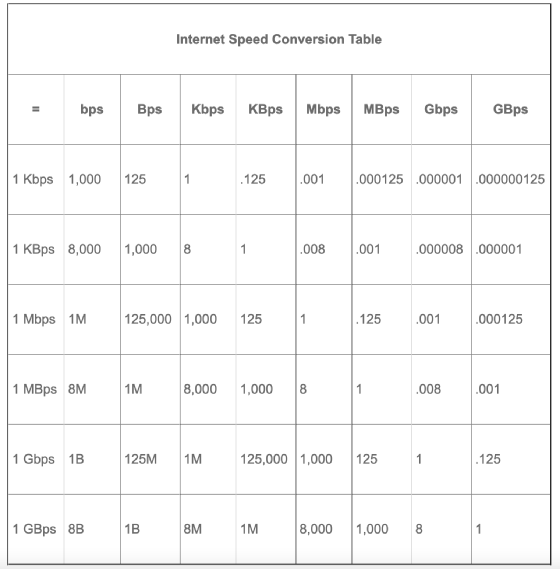 Internet Speed Conversion Table

| = | bps | Bps | Kbps | KBps | Mbps | MBps | Gbps | GBps |
|---|---|---|---|---|---|---|---|---|
| 1 Kbps | 1,000 | 125 | 1 | .125 | .001 | .000125 | .000001 | .000000125 |
| 1 KBps | 8,000 | 1,000 | 8 | 1 | .008 | .001 | .000008 | .000001 |
| 1 Mbps | 1M | 125,000 | 1,000 | 125 | 1 | .125 | .001 | .000125 |
| 1 MBps | 8M | 1M | 8,000 | 1,000 | 8 | 1 | .008 | .001 |
| 1 Gbps | 1B | 125M | 1M | 125,000 | 1,000 | 125 | 1 | .125 |
| 1 GBps | 8B | 1B | 8M | 1M | 8,000 | 1,000 | 8 | 1 |